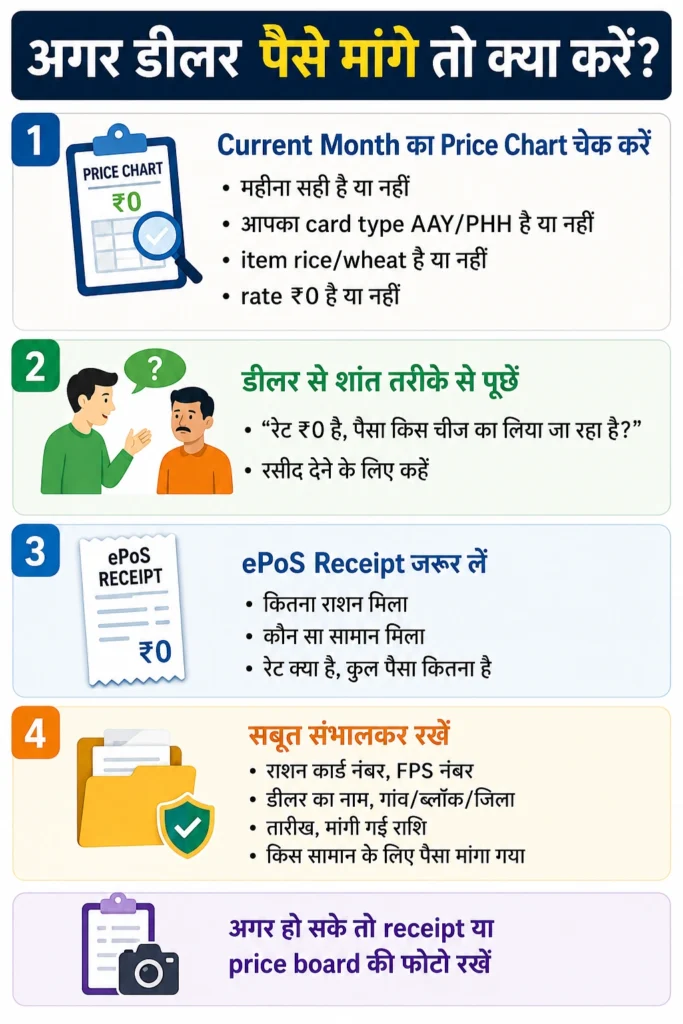 अगर डीलर पैसे मांगे तो क्या करें?

1

PRICE CHART
₹0

Current Month का Price Chart चेक करें

• महीना सही है या नहीं
• आपका card type AAY/PHH है या नहीं
• item rice/wheat है या नहीं
• rate ₹0 है या नहीं

2

?

डीलर से शांत तरीके से पूछें

• “रेट ₹0 है, पैसा किस चीज का लिया जा रहा है?”
• रसीद देने के लिए कहें

3

ePoS RECEIPT
₹0

ePoS Receipt जरूर लें

• कितना राशन मिला
• कौन सा सामान मिला
• रेट क्या है, कुल पैसा कितना है

4

सबूत संभालकर रखें

• राशन कार्ड नंबर, FPS नंबर
• डीलर का नाम, गांव/ब्लॉक/जिला
• तारीख, मांगी गई राशि
• किस सामान के लिए पैसा मांगा गया

अगर हो सके तो receipt या price board की फोटो रखें